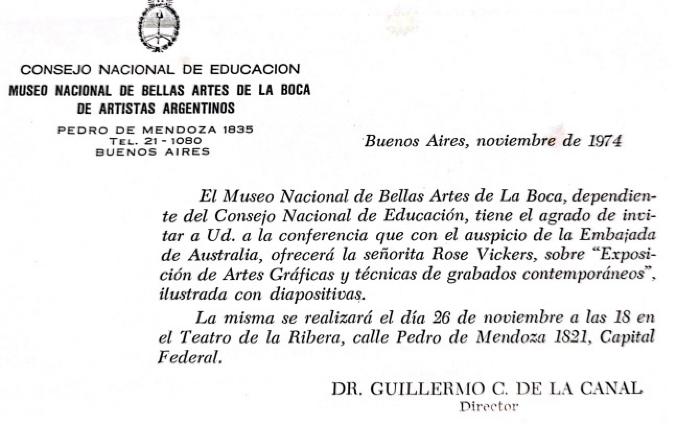 CONSEJO NACIONAL DE EDUCACION
MUSEO NACIONAL DE BELLAS ARTES DE LA BOCA
DE ARTISTAS ARGENTINOS

PEDRO DE MENDOZA 1835
TEL. 21 - 1080
BUENOS AIRES

Buenos Aires, noviembre de 1974

El Museo Nacional de Bellas Artes de La Boca, dependiente del Consejo Nacional de Educación, tiene el agrado de invitar a Ud. a la conferencia que con el auspicio de la Embajada de Australia, ofrecerá la señorita Rose Vickers, sobre "Exposición de Artes Gráficas y técnicas de grabados contemporáneos", ilustrada con diapositivas.

La misma se realizará el día 26 de noviembre a las 18 en el Teatro de la Ribera, calle Pedro de Mendoza 1821, Capital Federal.

DR. GUILLERMO C. DE LA CANAL
Director